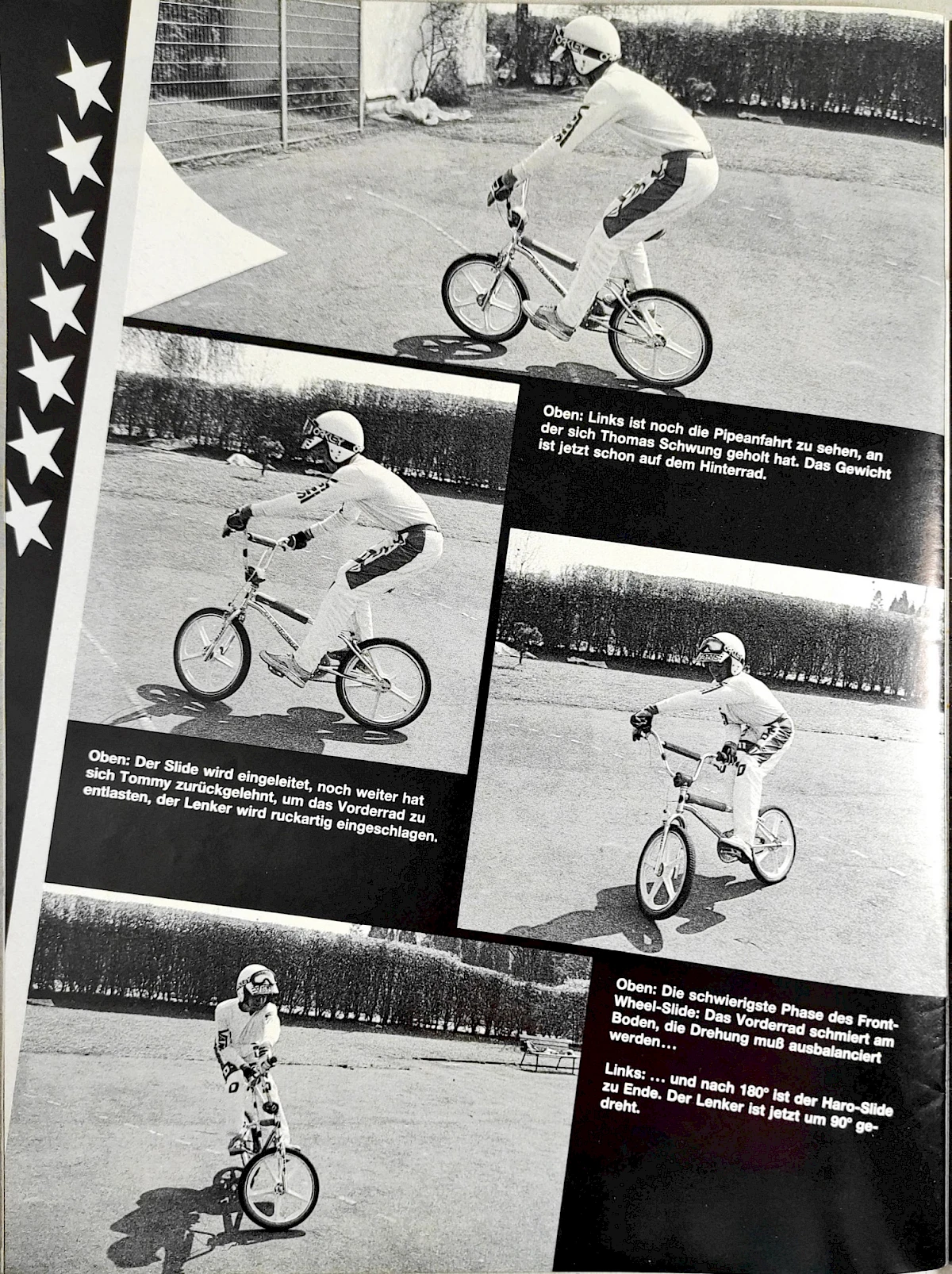 Oben: Links ist noch die Pipeanfahrt zu sehen, an der sich Thomas Schwung geholt hat. Das Gewicht ist jetzt schon auf dem Hinterrad.

Oben: Der Slide wird eingeleitet, noch weiter hat sich Tommy zurückgelehnt, um das Vorderrad zu entlasten, der Lenker wird ruckartig eingeschlagen.

Oben: Die schwierigste Phase des Front-Wheel-Slide: Das Vorderrad schmiert am Boden, die Drehung muß ausbalanciert werden…

Links: … und nach 180° ist der Haro-Slide zu Ende. Der Lenker ist jetzt um 90° gedreht.